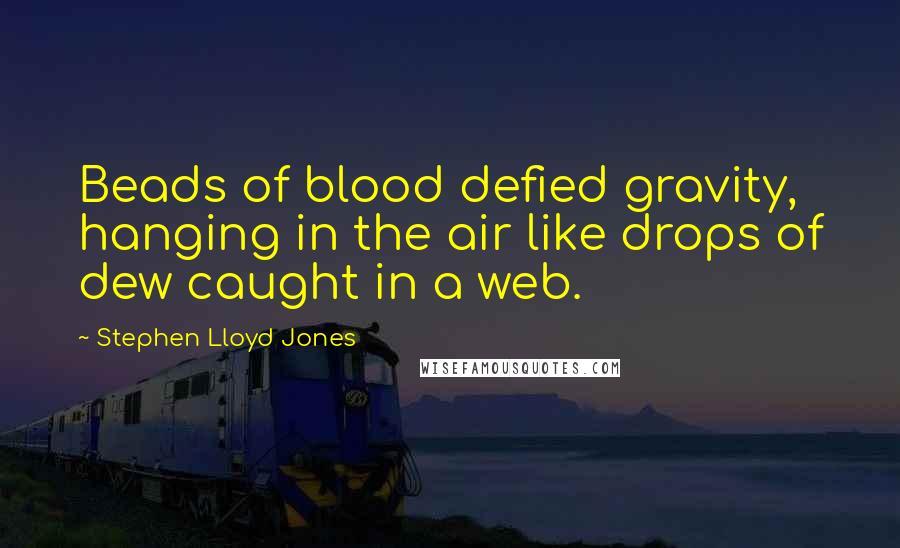 Beads of blood defied gravity, hanging in the air like drops of dew caught in a web.

~ Stephen Lloyd Jones

WISEFAMOUSQUOTES.COM